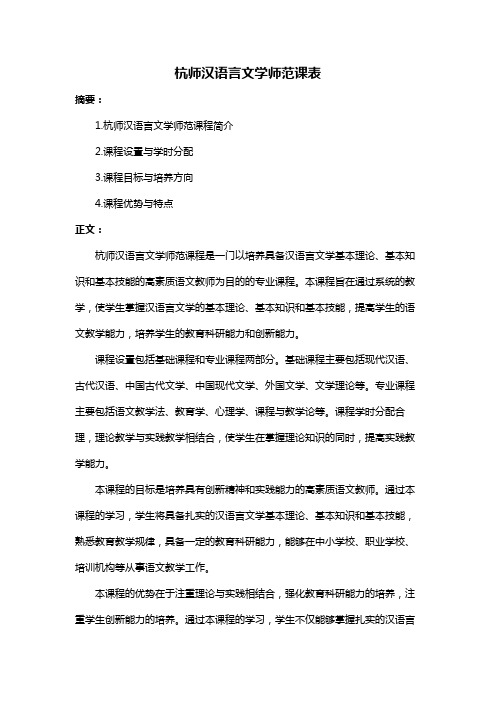 杭师汉语言文学师范课表

摘要：

1.杭师汉语言文学师范课程简介

2.课程设置与学时分配

3.课程目标与培养方向

4.课程优势与特点

正文：

杭师汉语言文学师范课程是一门以培养具备汉语言文学基本理论、基本知识和基本技能的高素质语文教师为目的的专业课程。本课程旨在通过系统的教学，使学生掌握汉语言文学的基本理论、基本知识和基本技能，提高学生的语文教学能力，培养学生的教育科研能力和创新能力。

课程设置包括基础课程和专业课程两部分。基础课程主要包括现代汉语、古代汉语、中国古代文学、中国现代文学、外国文学、文学理论等。专业课程主要包括语文教学法、教育学、心理学、课程与教学论等。课程学时分配合理，理论教学与实践教学相结合，使学生在掌握理论知识的同时，提高实践教学能力。

本课程的目标是培养具有创新精神和实践能力的高素质语文教师。通过本课程的学习，学生将具备扎实的汉语言文学基本理论、基本知识和基本技能，熟悉教育教学规律，具备一定的教育科研能力，能够在中小学校、职业学校、培训机构等从事语文教学工作。

本课程的优势在于注重理论与实践相结合，强化教育科研能力的培养，注重学生创新能力的培养。通过本课程的学习，学生不仅能够掌握扎实的汉语言